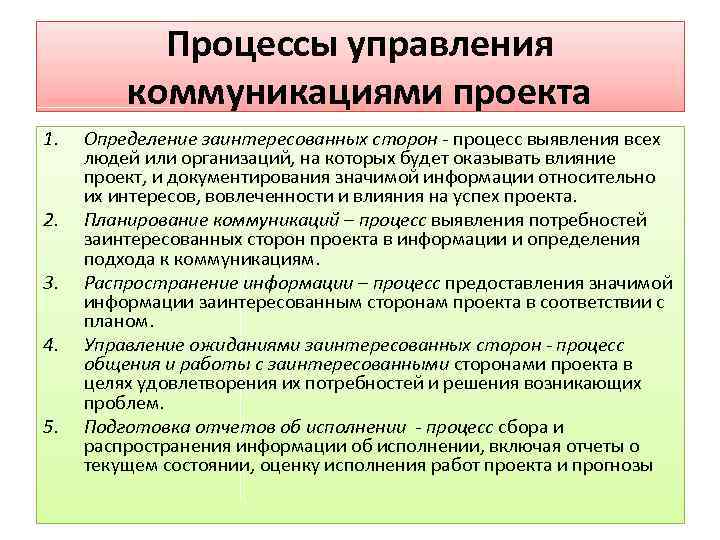 Процессы управления коммуникациями проекта

1. Определение заинтересованных сторон - процесс выявления всех людей или организаций, на которых будет оказывать влияние проект, и документирования значимой информации относительно их интересов, вовлеченности и влияния на успех проекта.
2. Планирование коммуникаций – процесс выявления потребностей заинтересованных сторон проекта в информации и определения подхода к коммуникациям.
3. Распространение информации – процесс предоставления значимой информации заинтересованным сторонам проекта в соответствии с планом.
4. Управление ожиданиями заинтересованных сторон - процесс общения и работы с заинтересованными сторонами проекта в целях удовлетворения их потребностей и решения возникающих проблем.
5. Подготовка отчетов об исполнении - процесс сбора и распространения информации об исполнении, включая отчеты о текущем состоянии, оценку исполнения работ проекта и прогнозы